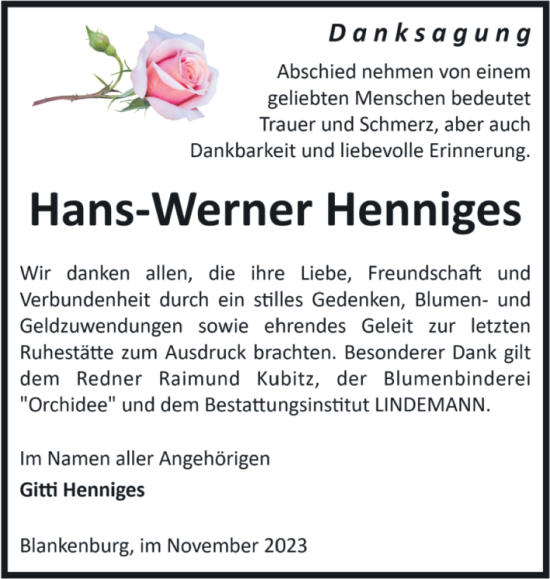 Danksagung

Abschied nehmen von einem geliebten Menschen bedeutet Trauer und Schmerz, aber auch Dankbarkeit und liebevolle Erinnerung.

Hans-Werner Henniges

Wir danken allen, die ihre Liebe, Freundschaft und Verbundenheit durch ein stilles Gedenken, Blumen- und Geldzuwendungen sowie ehrendes Geleit zur letzten Ruhestätte zum Ausdruck brachten. Besonderer Dank gilt dem Redner Raimund Kubitz, der Blumenbinderei "Orchidee" und dem Bestattungsinstitut LINDEMANN.

Im Namen aller Angehörigen

Gitti Henniges

Blankenburg, im November 2023